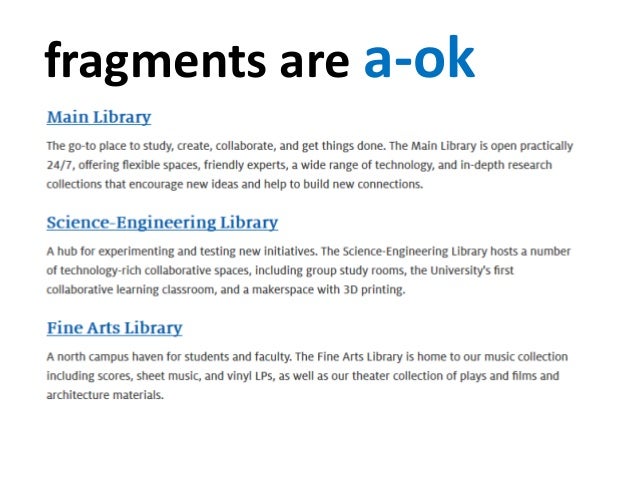 fragments are a-ok

Main Library

The go-to place to study, create, collaborate, and get things done. The Main Library is open practically 24/7, offering flexible spaces, friendly experts, a wide range of technology, and in-depth research collections that encourage new ideas and help to build new connections.

Science-Engineering Library

A hub for experimenting and testing new initiatives. The Science-Engineering Library hosts a number of technology-rich collaborative spaces, including group study rooms, the University's first collaborative learning classroom, and a makerspace with 3D printing.

Fine Arts Library

A north campus haven for students and faculty. The Fine Arts Library is home to our music collection including scores, sheet music, and vinyl LPs, as well as our theater collection of plays and films and architecture materials.